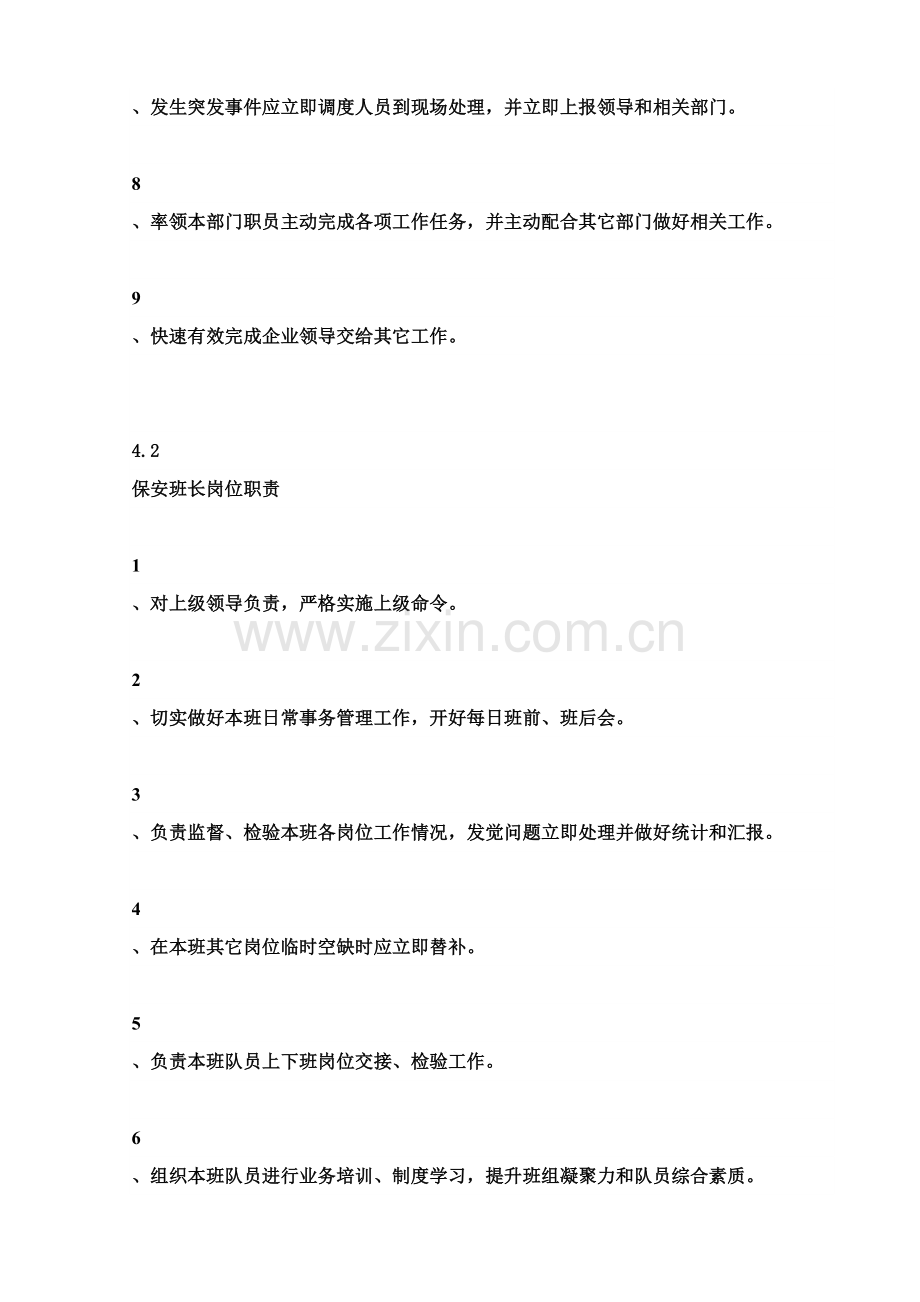 、发生突发事件应立即调度人员到现场处理，并立即上报领导和相关部门。

8

、率领本部门职员主动完成各项工作任务，并主动配合其它部门做好相关工作。

9

、快速有效完成企业领导交给其它工作。

4.2

保安班长岗位职责

1

、对上级领导负责，严格实施上级命令。

2

、切实做好本班日常事务管理工作，开好每日班前、班后会。

3

、负责监督、检验本班各岗位工作情况，发觉问题立即处理并做好统计和汇报。

4

、在本班其它岗位临时空缺时应立即替补。

5

、负责本班队员上下班岗位交接、检验工作。

6

、组织本班队员进行业务培训、制度学习，提升班组凝聚力和队员综合素质。

www.zixin.com.cn